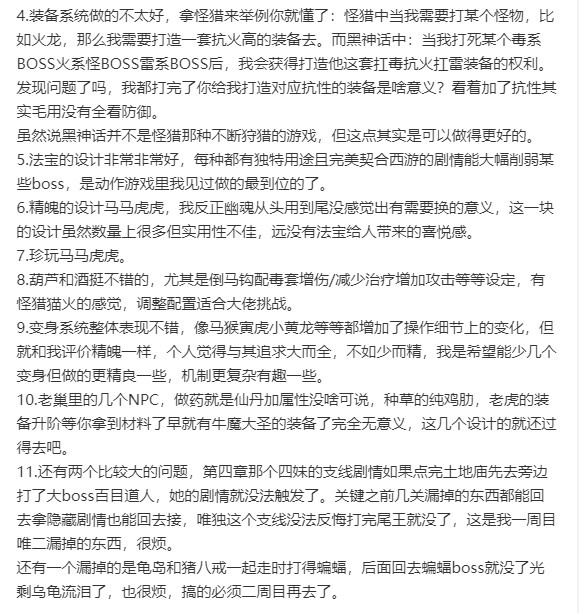 4.装备系统做的不太好，拿怪猎来举例你就懂了：怪猎中当我需要打某个怪物，比如火龙，那么我需要打造一套抗火高的装备去。而黑神话中：当我打死某个毒系BOSS火系怪BOSS雷系BOSS后，我会获得打造他这套扛毒抗火扛雷装备的权利。发现问题了吗，我都打完了你给我打造对应抗性的装备是啥意义？看着加了抗性其实毛用没有全看防御。
虽然说黑神话并不是怪猎那种不断狩猎的游戏，但这点其实是可以做得更好的。
5.法宝的设计非常非常好，每种都有独特用途且完美契合西游的剧情能大幅削弱某些boss，是动作游戏里我见过做的最到位的了。
6.精魄的设计马马虎虎，我反正幽魂从头用到尾没感觉出有需要换的意义，这一块的设计虽然数量上很多但实用性不佳，远没有法宝给人带来的喜悦感。
7.珍玩马马虎虎。
8.葫芦和酒挺不错的，尤其是倒马钩配毒套增伤/减少治疗增加攻击等等设定，有怪猎猫火的感觉，调整配置适合大佬挑战。
9.变身系统整体表现不错，像马猴寅虎小黄龙等等都增加了操作细节上的变化，但就和我评价精魄一样，个人觉得与其追求大而全，不如少而精，我是希望能少几个变身但做的更精良一些，机制更复杂有趣一些。
10.老巢里的几个NPC，做药就是仙丹加属性没啥可说，种草的纯鸡肋，老虎的装备升阶等你拿到材料了早就有牛魔大圣的装备了完全无意义，这几个设计的就还过得去吧。
11.还有两个比较大的问题，第四章那个四妹的支线剧情如果点完土地庙先去旁边打了大boss百目道人，她的剧情就没法触发了。关键之前几关漏掉的东西都能回去拿隐藏剧情也能回去接，唯独这个支线没法反悔打完尾王就没了，这是我一周目唯二漏掉的东西，很烦。
还有一个漏掉的是龟岛和猪八戒一起走时打得蝙蝠，后面回去蝙蝠boss就没了光剩乌龟流泪了，也很烦，搞的必须二周目再去了。